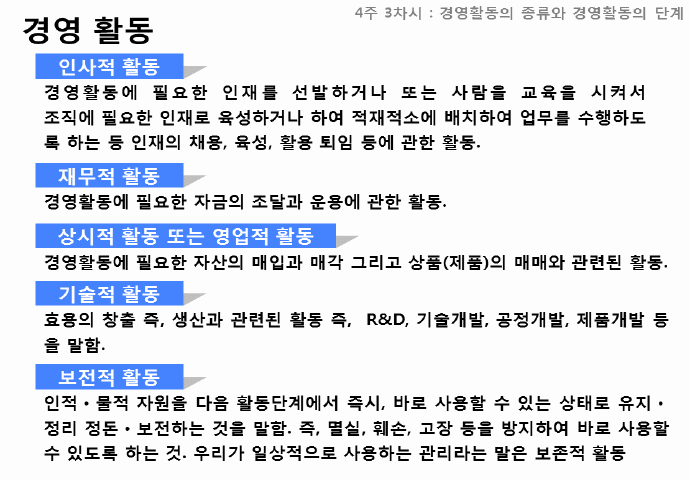 4주 3차시 : 경영활동의 종류와 경영활동의 단계

경영 활동

인사적 활동

경영활동에 필요한 인재를 선발하거나 또는 사람을 교육을 시켜서 조직에 필요한 인재로 육성하거나 하여 적재적소에 배치하여 업무를 수행하도록 하는 등 인재의 채용, 육성, 활용 퇴임 등에 관한 활동.

재무적 활동

경영활동에 필요한 자금의 조달과 운용에 관한 활동.

상시적 활동 또는 영업적 활동

경영활동에 필요한 자산의 매입과 매각 그리고 상품(제품)의 매매와 관련된 활동.

기술적 활동

효용의 창출 즉, 생산과 관련된 활동 즉, R&D, 기술개발, 공정개발, 제품개발 등을 말함.

보전적 활동

인적 • 물적 자원을 다음 활동단계에서 즉시, 바로 사용할 수 있는 상태로 유지 • 정리 정돈 • 보전하는 것을 말함. 즉, 멸실, 훼손, 고장 등을 방지하여 바로 사용할 수 있도록 하는 것. 우리가 일상적으로 사용하는 관리라는 말은 보존적 활동